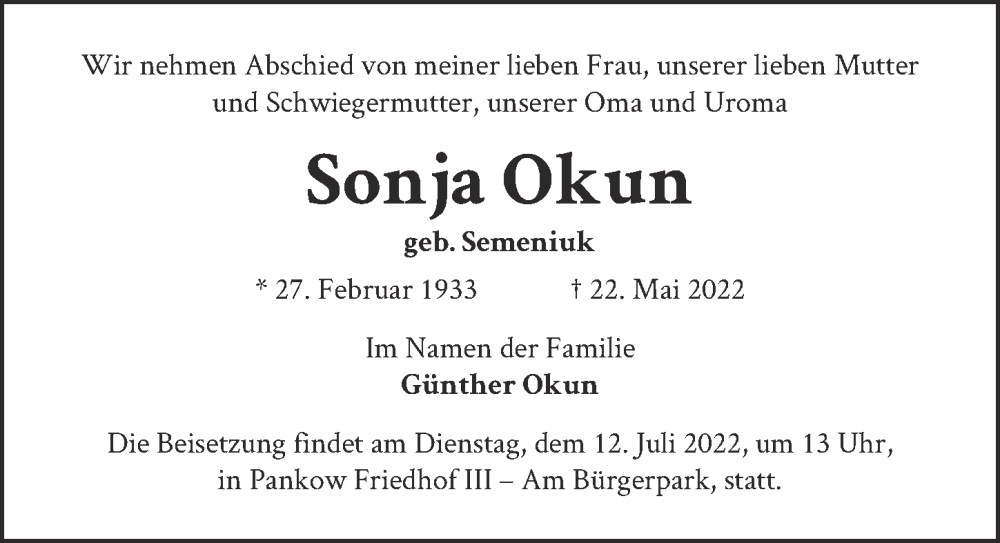 Wir nehmen Abschied von meiner lieben Frau, unserer lieben Mutter und Schwiegermutter, unserer Oma und Uroma

Sonja Okun

geb. Semeniuk

* 27. Februar 1933 † 22. Mai 2022

Im Namen der Familie
Günther Okun

Die Beisetzung findet am Dienstag, dem 12. Juli 2022, um 13 Uhr, in Pankow Friedhof III – Am Bürgerpark, statt.